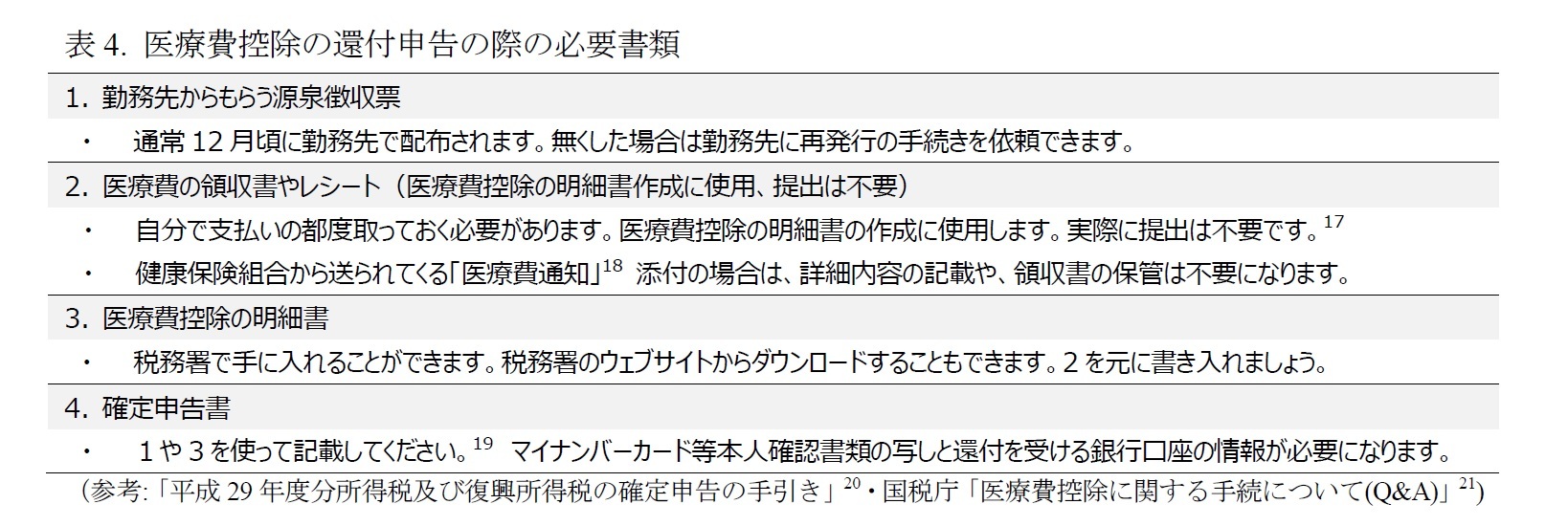 表 4. 医療費控除の還付申告の際の必要書類

1. 勤務先からもらう源泉徴収票

・ 通常 12 月頃に勤務先で配布されます。無くした場合は勤務先に再発行の手続きを依頼できます。

2. 医療費の領収書やレシート（医療費控除の明細書作成に使用、提出は不要）

・ 自分で支払いの都度取っておく必要があります。医療費控除の明細書の作成に使用します。実際に提出は不要です。$^{17}$

・ 健康保険組合から送られてくる「医療費通知」$^{18}$ 添付の場合は、詳細内容の記載や、領収書の保管は不要になります。

3. 医療費控除の明細書

・ 税務署で手に入れることができます。税務署のウェブサイトからダウンロードすることもできます。2 を元に書き入れましょう。

4. 確定申告書

・ 1 や 3 を使って記載してください。$^{19}$ マイナンバーカード等本人確認書類の写しと還付を受ける銀行口座の情報が必要になります。

（参考:「平成 29 年度分所得税及び復興所得税の確定申告の手引き」$^{20}$・国税庁「医療費控除に関する手続について(Q&A)」$^{21}$）